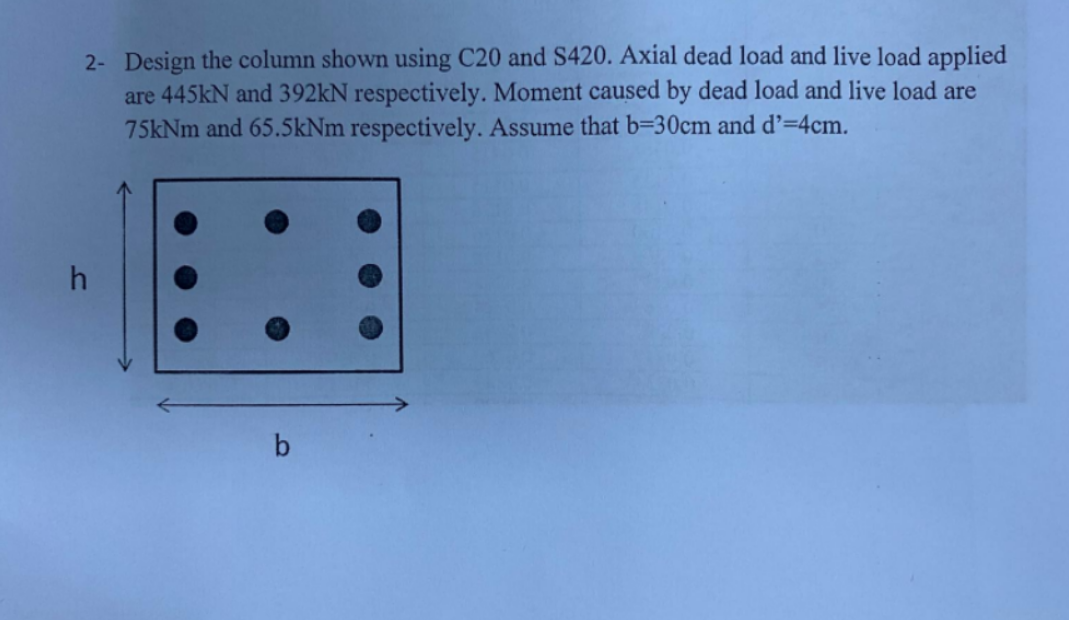 2- Design the column shown using C20 and S420. Axial dead load and live load applied are 445kN and 392kN respectively. Moment caused by dead load and live load are 75kNm and 65.5kNm respectively. Assume that b=30cm and d'=4cm.

h

b